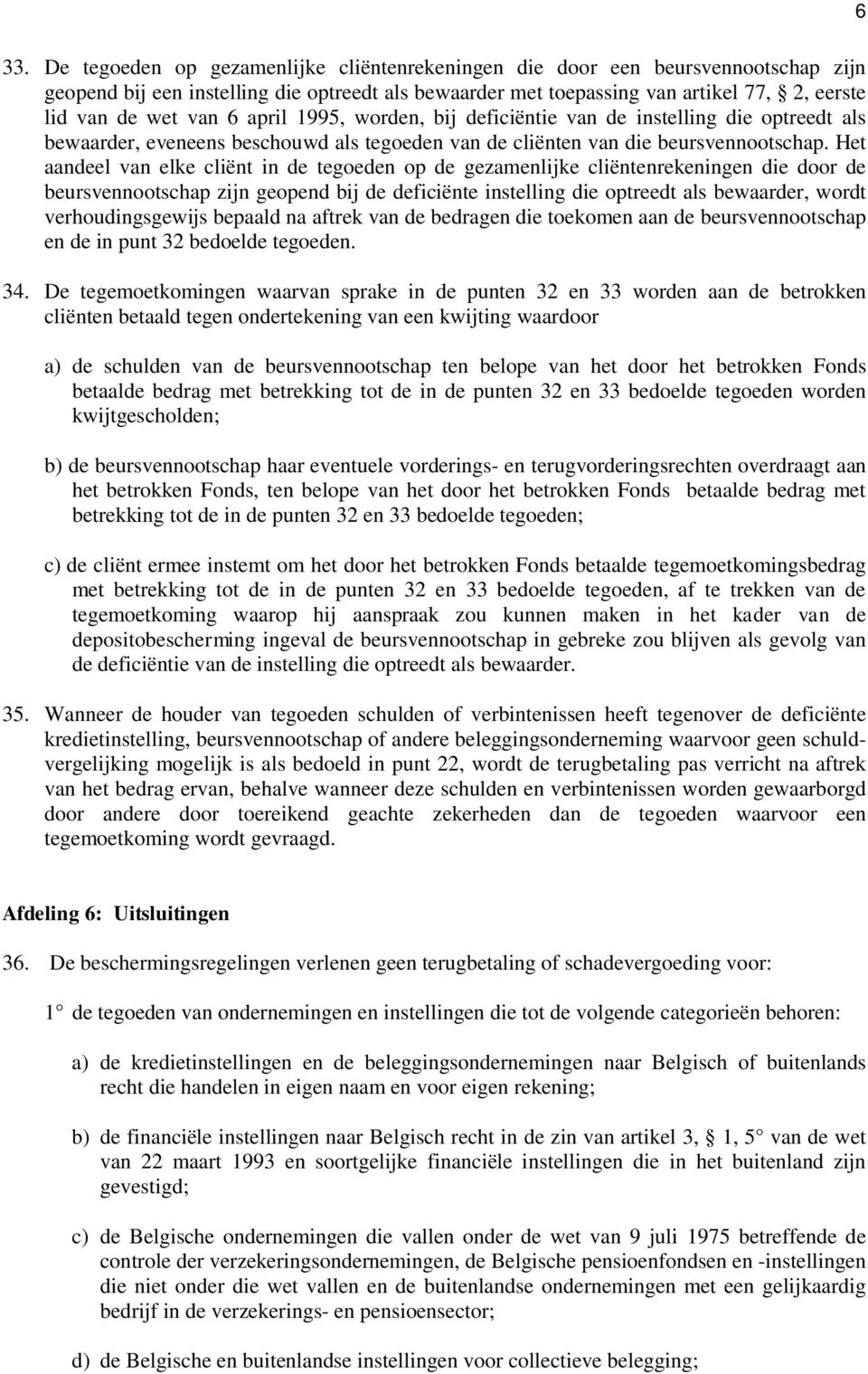 6

33. De tegoeden op gezamenlijke cliëntenrekeningen die door een beursvennootschap zijn geopend bij een instelling die optreedt als bewaarder met toepassing van artikel 77, § 2, eerste lid van de wet van 6 april 1995, worden, bij deficiëntie van de instelling die optreedt als bewaarder, eveneens beschouwd als tegoeden van de cliënten van die beursvennootschap. Het aandeel van elke cliënt in de tegoeden op de gezamenlijke cliëntenrekeningen die door de beursvennootschap zijn geopend bij de deficiënte instelling die optreedt als bewaarder, wordt verhoudingsgewijs bepaald na aftrek van de bedragen die toekomen aan de beursvennootschap en de in punt 32 bedoelde tegoeden.

34. De tegemoetkomingen waarvan sprake in de punten 32 en 33 worden aan de betrokken cliënten betaald tegen ondertekening van een kwijting waardoor

a) de schulden van de beursvennootschap ten belope van het door het betrokken Fonds betaalde bedrag met betrekking tot de in de punten 32 en 33 bedoelde tegoeden worden kwijtgescholden;

b) de beursvennootschap haar eventuele vorderings- en terugvorderingsrechten overdraagt aan het betrokken Fonds, ten belope van het door het betrokken Fonds betaalde bedrag met betrekking tot de in de punten 32 en 33 bedoelde tegoeden;

c) de cliënt ermee instemt om het door het betrokken Fonds betaalde tegemoetkomingsbedrag met betrekking tot de in de punten 32 en 33 bedoelde tegoeden, af te trekken van de tegemoetkoming waarop hij aanspraak zou kunnen maken in het kader van de depositobescherming ingeval de beursvennootschap in gebreke zou blijven als gevolg van de deficiëntie van de instelling die optreedt als bewaarder.

35. Wanneer de houder van tegoeden schulden of verbintenissen heeft tegenover de deficiënte kredietinstelling, beursvennootschap of andere beleggingsonderneming waarvoor geen schuldvergelijking mogelijk is als bedoeld in punt 22, wordt de terugbetaling pas verricht na aftrek van het bedrag ervan, behalve wanneer deze schulden en verbintenissen worden gewaarborgd door andere door toereikend geachte zekerheden dan de tegoeden waarvoor een tegemoetkoming wordt gevraagd.

Afdeling 6: Uitsluitingen

36. De beschermingsregelingen verlenen geen terugbetaling of schadevergoeding voor:

1° de tegoeden van ondernemingen en instellingen die tot de volgende categorieën behoren:

a) de kredietinstellingen en de beleggingsondernemingen naar Belgisch of buitenlands recht die handelen in eigen naam en voor eigen rekening;

b) de financiële instellingen naar Belgisch recht in de zin van artikel 3, § 1, 5° van de wet van 22 maart 1993 en soortgelijke financiële instellingen die in het buitenland zijn gevestigd;

c) de Belgische ondernemingen die vallen onder de wet van 9 juli 1975 betreffende de controle der verzekeringsondernemingen, de Belgische pensioenfondsen en -instellingen die niet onder die wet vallen en de buitenlandse ondernemingen met een gelijkaardig bedrijf in de verzekerings- en pensioensector;

d) de Belgische en buitenlandse instellingen voor collectieve belegging;